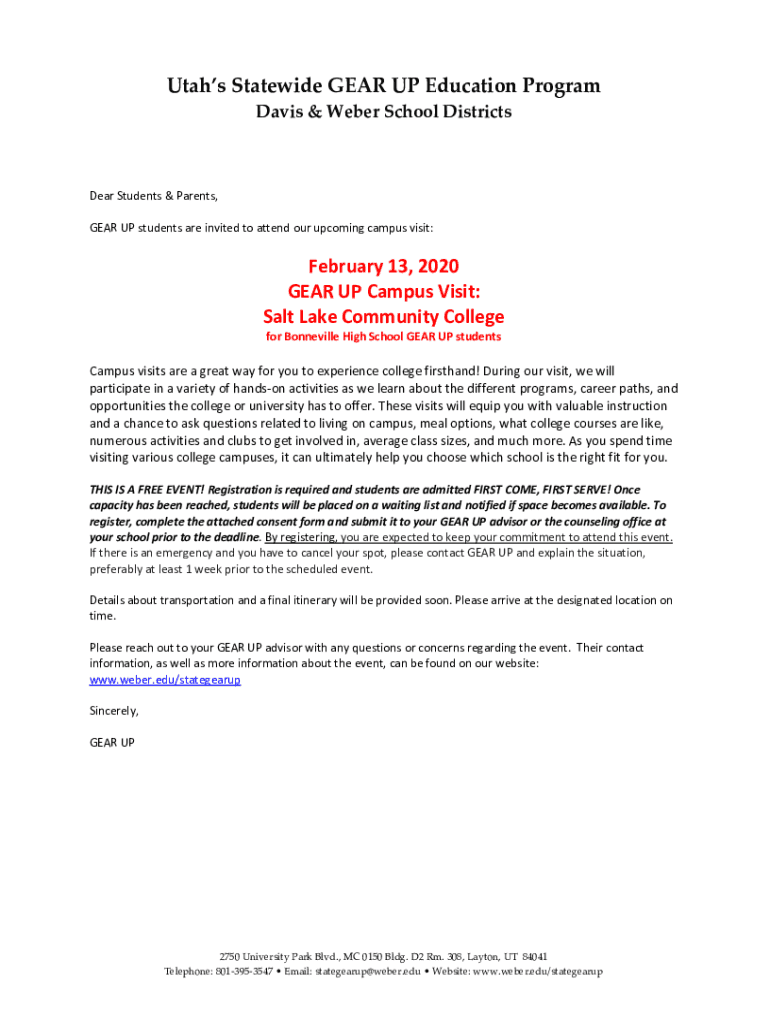 Utah's Statewide GEAR UP Education Program
Davis & Weber School Districts

Dear Students & Parents,

GEAR UP students are invited to attend our upcoming campus visit:

February 13, 2020
GEAR UP Campus Visit:
Salt Lake Community College
for Bonneville High School GEAR UP students

Campus visits are a great way for you to experience college firsthand! During our visit, we will participate in a variety of hands-on activities as we learn about the different programs, career paths, and opportunities the college or university has to offer. These visits will equip you with valuable instruction and a chance to ask questions related to living on campus, meal options, what college courses are like, numerous activities and clubs to get involved in, average class sizes, and much more. As you spend time visiting various college campuses, it can ultimately help you choose which school is the right fit for you.

THIS IS A FREE EVENT! Registration is required and students are admitted FIRST COME, FIRST SERVE! Once capacity has been reached, students will be placed on a waiting list and notified if space becomes available. To register, complete the attached consent form and submit it to your GEAR UP advisor or the counseling office at your school prior to the deadline. By registering, you are expected to keep your commitment to attend this event. If there is an emergency and you have to cancel your spot, please contact GEAR UP and explain the situation, preferably at least 1 week prior to the scheduled event.

Details about transportation and a final itinerary will be provided soon. Please arrive at the designated location on time.

Please reach out to your GEAR UP advisor with any questions or concerns regarding the event. Their contact information, as well as more information about the event, can be found on our website: www.weber.edu/stategearup

Sincerely,

GEAR UP

2750 University Park Blvd., MC 0150 Bldg. D2 Rm. 308, Layton, UT 84041
Telephone: 801-395-3547 • Email: stategearup@weber.edu • Website: www.weber.edu/stategearup